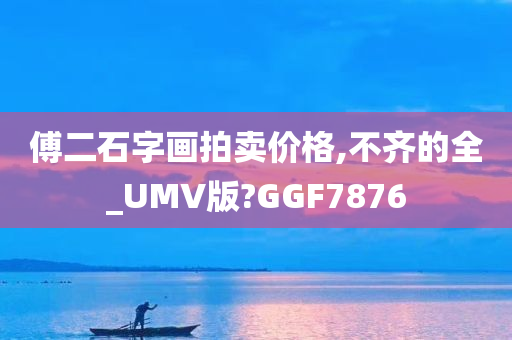 傅二石字画拍卖价格,不齐的全_UMV版?GGF7876